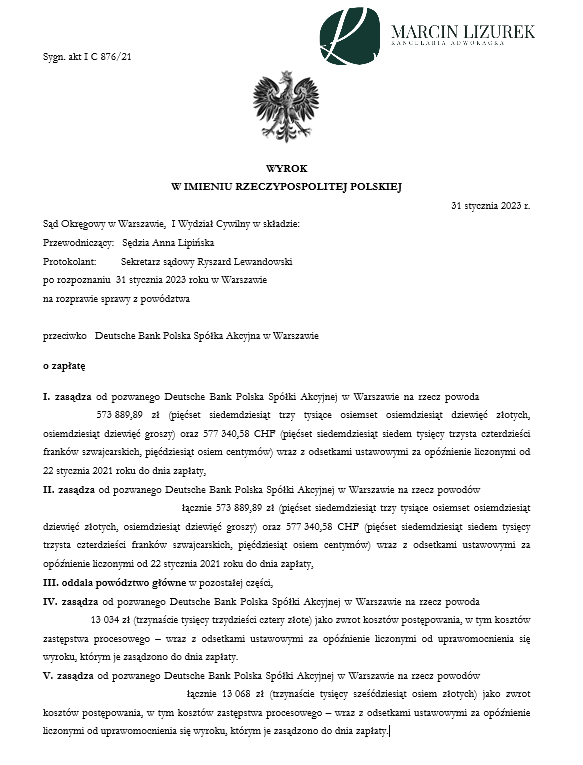 MARCIN LIZUREK
KANCELARIA ADWOKACKA

Sygn. akt I C 876/21

WYROK
W IMIENIU RZECZYPOSPOLITEJ POLSKIEJ

31 stycznia 2023 r.

Sąd Okręgowy w Warszawie, I Wydział Cywilny w składzie:
Przewodniczący: Sędzia Anna Lipińska
Protokolant: Sekretarz sądowy Ryszard Lewandowski
po rozpoznaniu 31 stycznia 2023 roku w Warszawie
na rozprawie sprawy z powództwa

przeciwko Deutsche Bank Polska Spółka Akcyjna w Warszawie

o zapłatę

I. zasądza od pozwanego Deutsche Bank Polska Spółki Akcyjnej w Warszawie na rzecz powoda 573 889,89 zł (pięćset siedemdziesiąt trzy tysiące osiemset osiemdziesiąt dziewięć złotych, osiemdziesiąt dziewięć groszy) oraz 577 340,58 CHF (pięćset siedemdziesiąt siedem tysięcy trzysta czterdzieści franków szwajcarskich, pięćdziesiąt osiem centymów) wraz z odsetkami ustawowymi za opóźnienie liczonymi od 22 stycznia 2021 roku do dnia zapłaty,
II. zasądza od pozwanego Deutsche Bank Polska Spółki Akcyjnej w Warszawie na rzecz powodów łącznie 573 889,89 zł (pięćset siedemdziesiąt trzy tysiące osiemset osiemdziesiąt dziewięć złotych, osiemdziesiąt dziewięć groszy) oraz 577 340,58 CHF (pięćset siedemdziesiąt siedem tysięcy trzysta czterdzieści franków szwajcarskich, pięćdziesiąt osiem centymów) wraz z odsetkami ustawowymi za opóźnienie liczonymi od 22 stycznia 2021 roku do dnia zapłaty,
III. oddala powództwo główne w pozostałej części,
IV. zasądza od pozwanego Deutsche Bank Polska Spółki Akcyjnej w Warszawie na rzecz powoda 13 034 zł (trzynaście tysięcy trzydzieści cztery złote) jako zwrot kosztów postępowania, w tym kosztów zastępstwa procesowego – wraz z odsetkami ustawowymi za opóźnienie liczonymi od uprawomocnienia się wyroku, którym je zasądzono do dnia zapłaty.
V. zasądza od pozwanego Deutsche Bank Polska Spółki Akcyjnej w Warszawie na rzecz powodów łącznie 13 068 zł (trzynaście tysięcy sześćdziesiąt osiem złotych) jako zwrot kosztów postępowania, w tym kosztów zastępstwa procesowego – wraz z odsetkami ustawowymi za opóźnienie liczonymi od uprawomocnienia się wyroku, którym je zasądzono do dnia zapłaty.